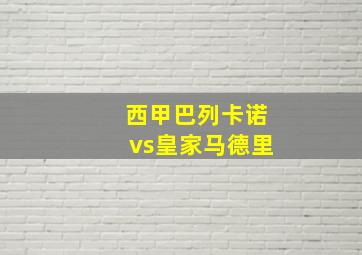 西甲巴列卡诺
vs皇家马德里